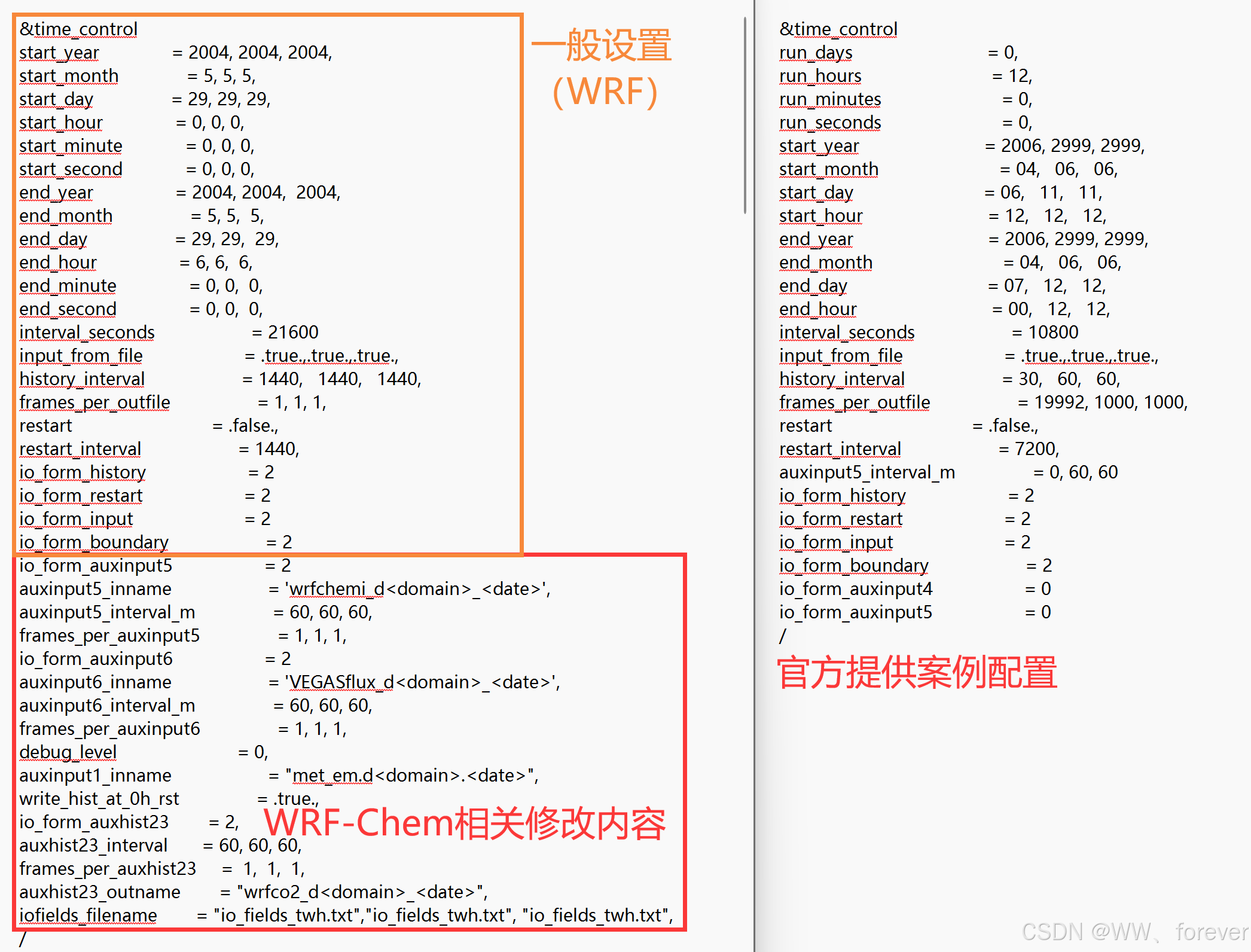 &time_control
start_year = 2004, 2004, 2004,
start_month = 5, 5, 5,
start_day = 29, 29, 29,
start_hour = 0, 0, 0,
start_minute = 0, 0, 0,
start_second = 0, 0, 0,
end_year = 2004, 2004, 2004,
end_month = 5, 5, 5,
end_day = 29, 29, 29,
end_hour = 6, 6, 6,
end_minute = 0, 0, 0,
end_second = 0, 0, 0,
interval_seconds = 21600
input_from_file = .true.,.true.,.true.,
history_interval = 1440, 1440, 1440,
frames_per_outfile = 1, 1, 1,
restart = .false.,
restart_interval = 1440,
io_form_history = 2
io_form_restart = 2
io_form_input = 2
io_form_boundary = 2
io_form_auxinput5 = 2
auxinput5_inname = 'wrfchemi_d<domain>_<date>',
auxinput5_interval_m = 60, 60, 60,
frames_per_auxinput5 = 1, 1, 1,
io_form_auxinput6 = 2
auxinput6_inname = 'VEGASflux_d<domain>_<date>',
auxinput6_interval_m = 60, 60, 60,
frames_per_auxinput6 = 1, 1, 1,
debug_level = 0,
auxinput1_inname = "met_em.d<domain>.<date>",
write_hist_at_0h_rst = .true.,
io_form_auxhist23 = 2,
auxhist23_interval = 60, 60, 60,
frames_per_auxhist23 = 1, 1, 1,
auxhist23_outname = "wrfco2_d<domain>_<date>",
iofields_filename = "io_fields_twh.txt","io_fields_twh.txt", "io_fields_twh.txt",
/

一般设置
(WRF)

WRF-Chem相关修改内容

&time_control
run_days = 0,
run_hours = 12,
run_minutes = 0,
run_seconds = 0,
start_year = 2006, 2999, 2999,
start_month = 04, 06, 06,
start_day = 06, 11, 11,
start_hour = 12, 12, 12,
end_year = 2006, 2999, 2999,
end_month = 04, 06, 06,
end_day = 07, 12, 12,
end_hour = 00, 12, 12,
interval_seconds = 10800
input_from_file = .true.,.true.,.true.,
history_interval = 30, 60, 60,
frames_per_outfile = 19992, 1000, 1000,
restart = .false.,
restart_interval = 7200,
auxinput5_interval_m = 0, 60, 60
io_form_history = 2
io_form_restart = 2
io_form_input = 2
io_form_boundary = 2
io_form_auxinput4 = 0
io_form_auxinput5 = 0
/

官方提供案例配置

CSDN @WW、forever